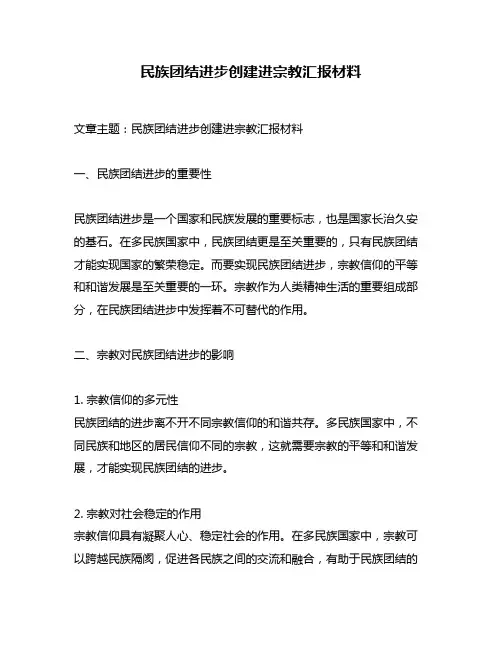 民族团结进步创建进宗教汇报材料

文章主题：民族团结进步创建进宗教汇报材料

一、民族团结进步的重要性

民族团结进步是一个国家和民族发展的重要标志，也是国家长治久安的基石。在多民族国家中，民族团结更是至关重要的，只有民族团结才能实现国家的繁荣稳定。而要实现民族团结进步，宗教信仰的平等和和谐发展是至关重要的一环。宗教作为人类精神生活的重要组成部分，在民族团结进步中发挥着不可替代的作用。

二、宗教对民族团结进步的影响

1. 宗教信仰的多元性
民族团结的进步离不开不同宗教信仰的和谐共存。多民族国家中，不同民族和地区的居民信仰不同的宗教，这就需要宗教的平等和和谐发展，才能实现民族团结的进步。

2. 宗教对社会稳定的作用
宗教信仰具有凝聚人心、稳定社会的作用。在多民族国家中，宗教可以跨越民族隔阂，促进各民族之间的交流和融合，有助于民族团结的